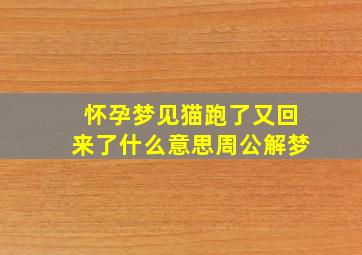 怀孕梦见猫跑了又回来了什么意思周公解梦